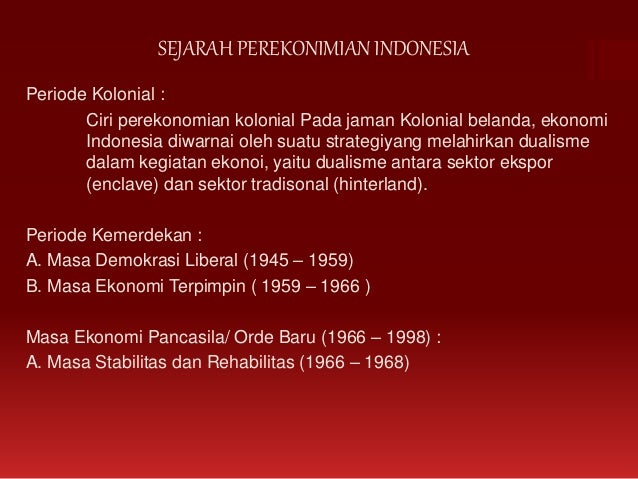 SEJARAH PEREKONIMIAN INDONESIA

Periode Kolonial :

Ciri perekonomian kolonial Pada jaman Kolonial belanda, ekonomi Indonesia diwarnai oleh suatu strategiyang melahirkan dualisme dalam kegiatan ekonoi, yaitu dualisme antara sektor ekspor (enclave) dan sektor tradisonal (hinterland).

Periode Kemerdekan :
A. Masa Demokrasi Liberal (1945 – 1959)
B. Masa Ekonomi Terpimpin ( 1959 – 1966 )

Masa Ekonomi Pancasila/ Orde Baru (1966 – 1998) :
A. Masa Stabilitas dan Rehabilitas (1966 – 1968)